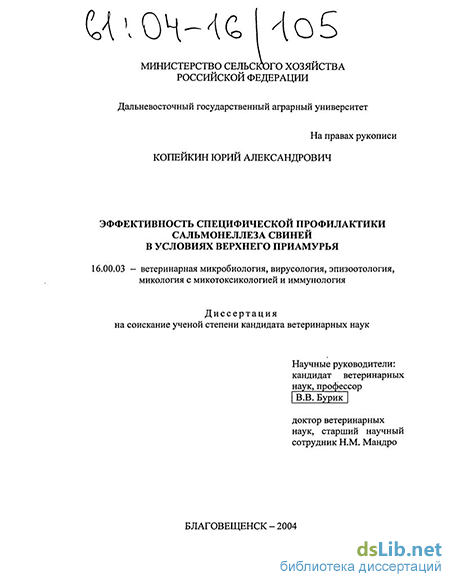 61:04-16/105

МИНИСТЕРСТВО СЕЛЬСКОГО ХОЗЯЙСТВА РОССИЙСКОЙ ФЕДЕРАЦИИ

Дальневосточный государственный аграрный университет

На правах рукописи

КОПЕЙКИН ЮРИЙ АЛЕКСАНДРОВИЧ

ЭФФЕКТИВНОСТЬ СПЕЦИФИЧЕСКОЙ ПРОФИЛАКТИКИ САЛЬМОНЕЛЛЕЗА СВИНЕЙ В УСЛОВИЯХ ВЕРХНЕГО ПРИАМУРЬЯ

16.00.03 – ветеринарная микробиология, вирусология, эпизоотология, микология с микотоксикологией и иммунология

Диссертация
на соискание ученой степени кандидата ветеринарных наук

Научные руководители:
кандидат ветеринарных наук, профессор
В.В. Бурик

доктор ветеринарных наук, старший научный сотрудник Н.М. Мандро

БЛАГОВЕЩЕНСК – 2004

dsLib.net
библиотека диссертаций